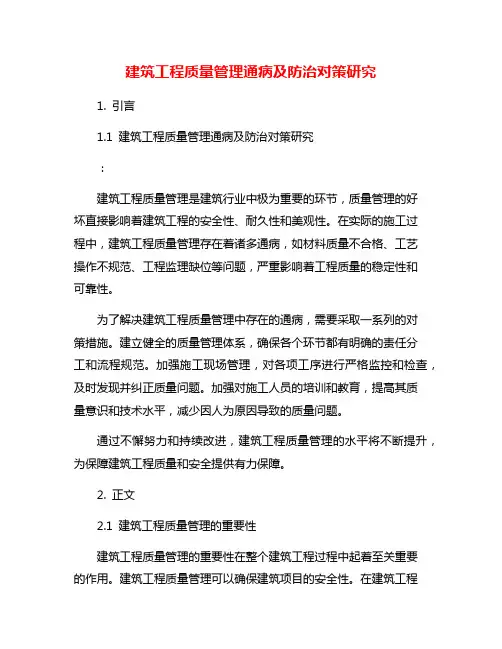 建筑工程质量管理通病及防治对策研究

1. 引言

1.1 建筑工程质量管理通病及防治对策研究

：

建筑工程质量管理是建筑行业中极为重要的环节，质量管理的好坏直接影响着建筑工程的安全性、耐久性和美观性。在实际的施工过程中，建筑工程质量管理存在着诸多通病，如材料质量不合格、工艺操作不规范、工程监理缺位等问题，严重影响着工程质量的稳定性和可靠性。

为了解决建筑工程质量管理中存在的通病，需要采取一系列的对策措施。建立健全的质量管理体系，确保各个环节都有明确的责任分工和流程规范。加强施工现场管理，对各项工序进行严格监控和检查，及时发现并纠正质量问题。加强对施工人员的培训和教育，提高其质量意识和技术水平，减少因人为原因导致的质量问题。

通过不懈努力和持续改进，建筑工程质量管理的水平将不断提升，为保障建筑工程质量和安全提供有力保障。

2. 正文

2.1 建筑工程质量管理的重要性

建筑工程质量管理的重要性在整个建筑工程过程中起着至关重要的作用。建筑工程质量管理可以确保建筑项目的安全性。在建筑工程